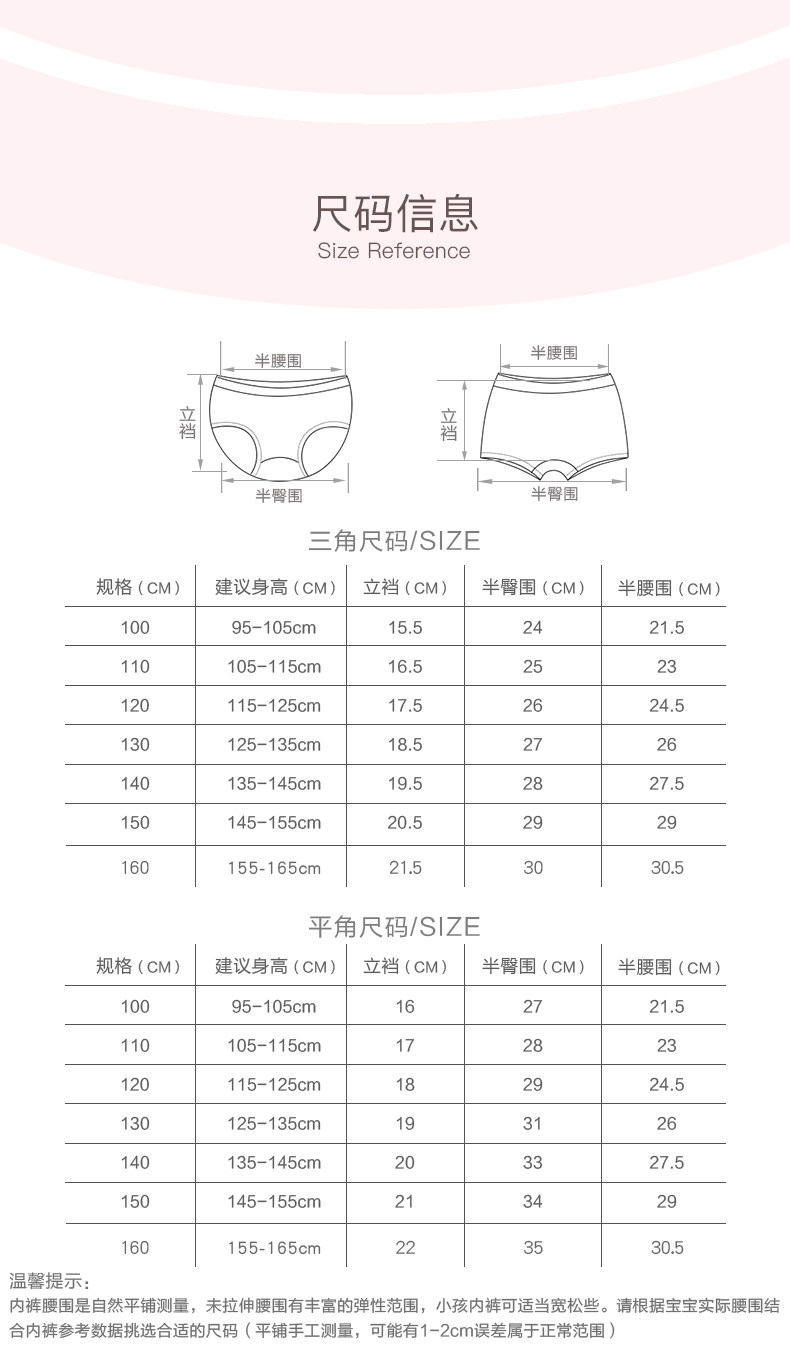 尺码信息
Size Reference

半腰围
立裆
半臀围

半腰围
立裆
半臀围

三角尺码/SIZE

| 规格（CM） | 建议身高（CM） | 立裆（CM） | 半臀围（CM） | 半腰围（CM） |
|---|---|---|---|---|
| 100 | 95-105cm | 15.5 | 24 | 21.5 |
| 110 | 105-115cm | 16.5 | 25 | 23 |
| 120 | 115-125cm | 17.5 | 26 | 24.5 |
| 130 | 125-135cm | 18.5 | 27 | 26 |
| 140 | 135-145cm | 19.5 | 28 | 27.5 |
| 150 | 145-155cm | 20.5 | 29 | 29 |
| 160 | 155-165cm | 21.5 | 30 | 30.5 |

平角尺码/SIZE

| 规格（CM） | 建议身高（CM） | 立裆（CM） | 半臀围（CM） | 半腰围（CM） |
|---|---|---|---|---|
| 100 | 95-105cm | 16 | 27 | 21.5 |
| 110 | 105-115cm | 17 | 28 | 23 |
| 120 | 115-125cm | 18 | 29 | 24.5 |
| 130 | 125-135cm | 19 | 31 | 26 |
| 140 | 135-145cm | 20 | 33 | 27.5 |
| 150 | 145-155cm | 21 | 34 | 29 |
| 160 | 155-165cm | 22 | 35 | 30.5 |

温馨提示：
内裤腰围是自然平铺测量，未拉伸腰围有丰富的弹性范围，小孩内裤可适当宽松些。请根据宝宝实际腰围结合内裤参考数据挑选合适的尺码（平铺手工测量，可能有1-2cm误差属于正常范围）